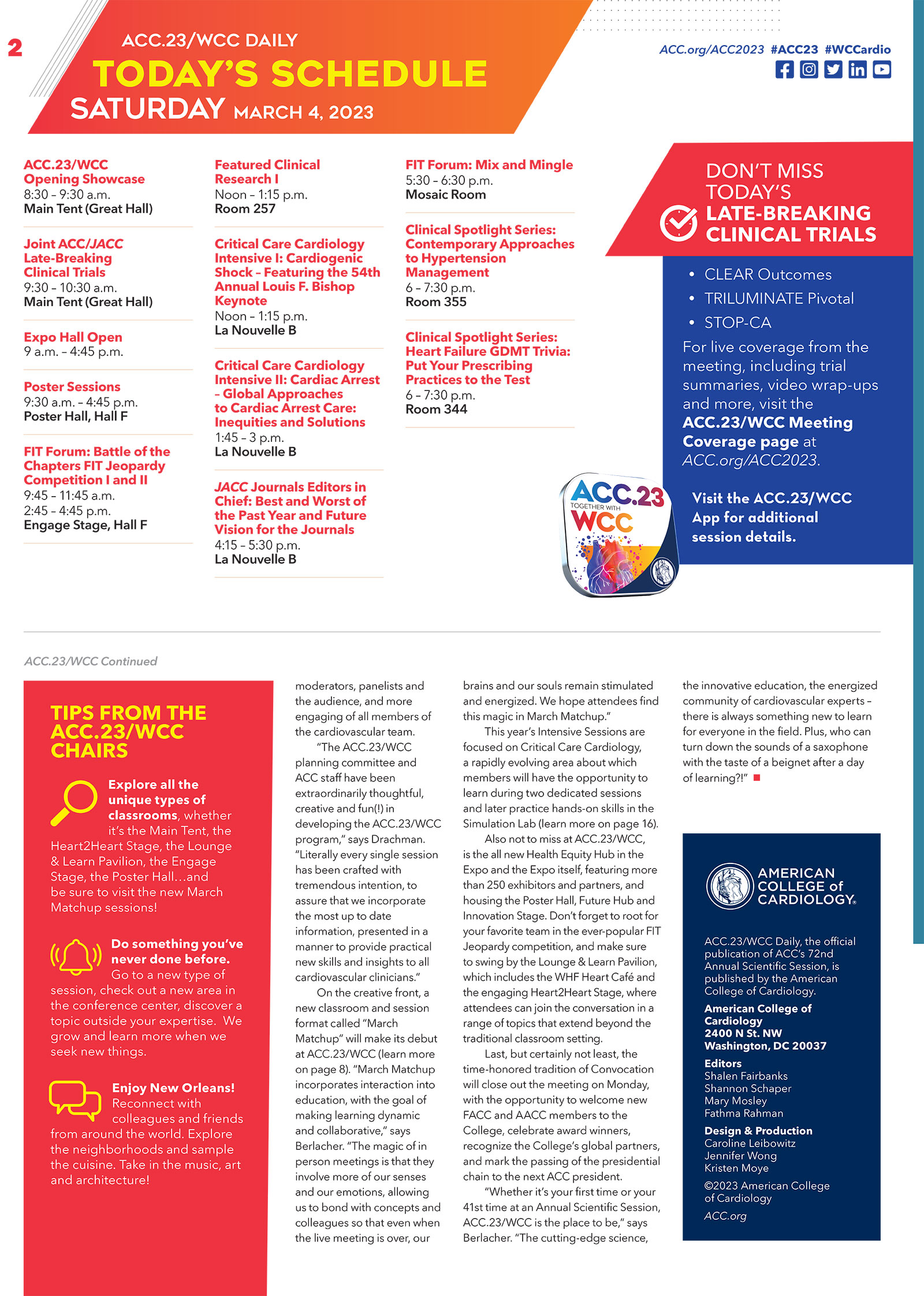 2

ACC.23/WCC DAILY
TODAY'S SCHEDULE
SATURDAY MARCH 4, 2023

ACC.org/ACC2023 #ACC23 #WCCardio

ACC.23/WCC Opening Showcase
8:30 – 9:30 a.m.
Main Tent (Great Hall)

Joint ACC/JACC Late-Breaking Clinical Trials
9:30 – 10:30 a.m.
Main Tent (Great Hall)

Expo Hall Open
9 a.m. – 4:45 p.m.

Poster Sessions
9:30 a.m. – 4:45 p.m.
Poster Hall, Hall F

FIT Forum: Battle of the Chapters FIT Jeopardy Competition I and II
9:45 – 11:45 a.m.
2:45 – 4:45 p.m.
Engage Stage, Hall F

Featured Clinical Research I
Noon – 1:15 p.m.
Room 257

Critical Care Cardiology Intensive I: Cardiogenic Shock – Featuring the 54th Annual Louis F. Bishop Keynote
Noon – 1:15 p.m.
La Nouvelle B

Critical Care Cardiology Intensive II: Cardiac Arrest – Global Approaches to Cardiac Arrest Care: Inequities and Solutions
1:45 – 3 p.m.
La Nouvelle B

JACC Journals Editors in Chief: Best and Worst of the Past Year and Future Vision for the Journals
4:15 – 5:30 p.m.
La Nouvelle B

FIT Forum: Mix and Mingle
5:30 – 6:30 p.m.
Mosaic Room

Clinical Spotlight Series: Contemporary Approaches to Hypertension Management
6 – 7:30 p.m.
Room 355

Clinical Spotlight Series: Heart Failure GDMT Trivia: Put Your Prescribing Practices to the Test
6 – 7:30 p.m.
Room 344

DON'T MISS TODAY'S LATE-BREAKING CLINICAL TRIALS

• CLEAR Outcomes
• TRILUMINATE Pivotal
• STOP-CA

For live coverage from the meeting, including trial summaries, video wrap-ups and more, visit the ACC.23/WCC Meeting Coverage page at ACC.org/ACC2023.

Visit the ACC.23/WCC App for additional session details.

ACC.23 TOGETHER WITH WCC

ACC.23/WCC Continued

TIPS FROM THE ACC.23/WCC CHAIRS

Explore all the unique types of classrooms, whether it's the Main Tent, the Heart2Heart Stage, the Lounge & Learn Pavilion, the Engage Stage, the Poster Hall…and be sure to visit the new March Matchup sessions!

Do something you've never done before. Go to a new type of session, check out a new area in the conference center, discover a topic outside your expertise. We grow and learn more when we seek new things.

Enjoy New Orleans! Reconnect with colleagues and friends from around the world. Explore the neighborhoods and sample the cuisine. Take in the music, art and architecture!

moderators, panelists and the audience, and more engaging of all members of the cardiovascular team.

"The ACC.23/WCC planning committee and ACC staff have been extraordinarily thoughtful, creative and fun(!) in developing the ACC.23/WCC program," says Drachman. "Literally every single session has been crafted with tremendous intention, to assure that we incorporate the most up to date information, presented in a manner to provide practical new skills and insights to all cardiovascular clinicians."

On the creative front, a new classroom and session format called "March Matchup" will make its debut at ACC.23/WCC (learn more on page 8). "March Matchup incorporates interaction into education, with the goal of making learning dynamic and collaborative," says Berlacher. "The magic of in person meetings is that they involve more of our senses and our emotions, allowing us to bond with concepts and colleagues so that even when the live meeting is over, our brains and our souls remain stimulated and energized. We hope attendees find this magic in March Matchup."

This year's Intensive Sessions are focused on Critical Care Cardiology, a rapidly evolving area about which members will have the opportunity to learn during two dedicated sessions and later practice hands-on skills in the Simulation Lab (learn more on page 16).

Also not to miss at ACC.23/WCC, is the all new Health Equity Hub in the Expo and the Expo itself, featuring more than 250 exhibitors and partners, and housing the Poster Hall, Future Hub and Innovation Stage. Don't forget to root for your favorite team in the ever-popular FIT Jeopardy competition, and make sure to swing by the Lounge & Learn Pavilion, which includes the WHF Heart Café and the engaging Heart2Heart Stage, where attendees can join the conversation in a range of topics that extend beyond the traditional classroom setting.

Last, but certainly not least, the time-honored tradition of Convocation will close out the meeting on Monday, with the opportunity to welcome new FACC and AACC members to the College, celebrate award winners, recognize the College's global partners, and mark the passing of the presidential chain to the next ACC president.

"Whether it's your first time or your 41st time at an Annual Scientific Session, ACC.23/WCC is the place to be," says Berlacher. "The cutting-edge science, the innovative education, the energized community of cardiovascular experts – there is always something new to learn for everyone in the field. Plus, who can turn down the sounds of a saxophone with the taste of a beignet after a day of learning?!"

AMERICAN COLLEGE of CARDIOLOGY

ACC.23/WCC Daily, the official publication of ACC's 72nd Annual Scientific Session, is published by the American College of Cardiology.

American College of Cardiology
2400 N St. NW
Washington, DC 20037

Editors
Shalen Fairbanks
Shannon Schaper
Mary Mosley
Fathma Rahman

Design & Production
Caroline Leibowitz
Jennifer Wong
Kristen Moye

©2023 American College of Cardiology
ACC.org